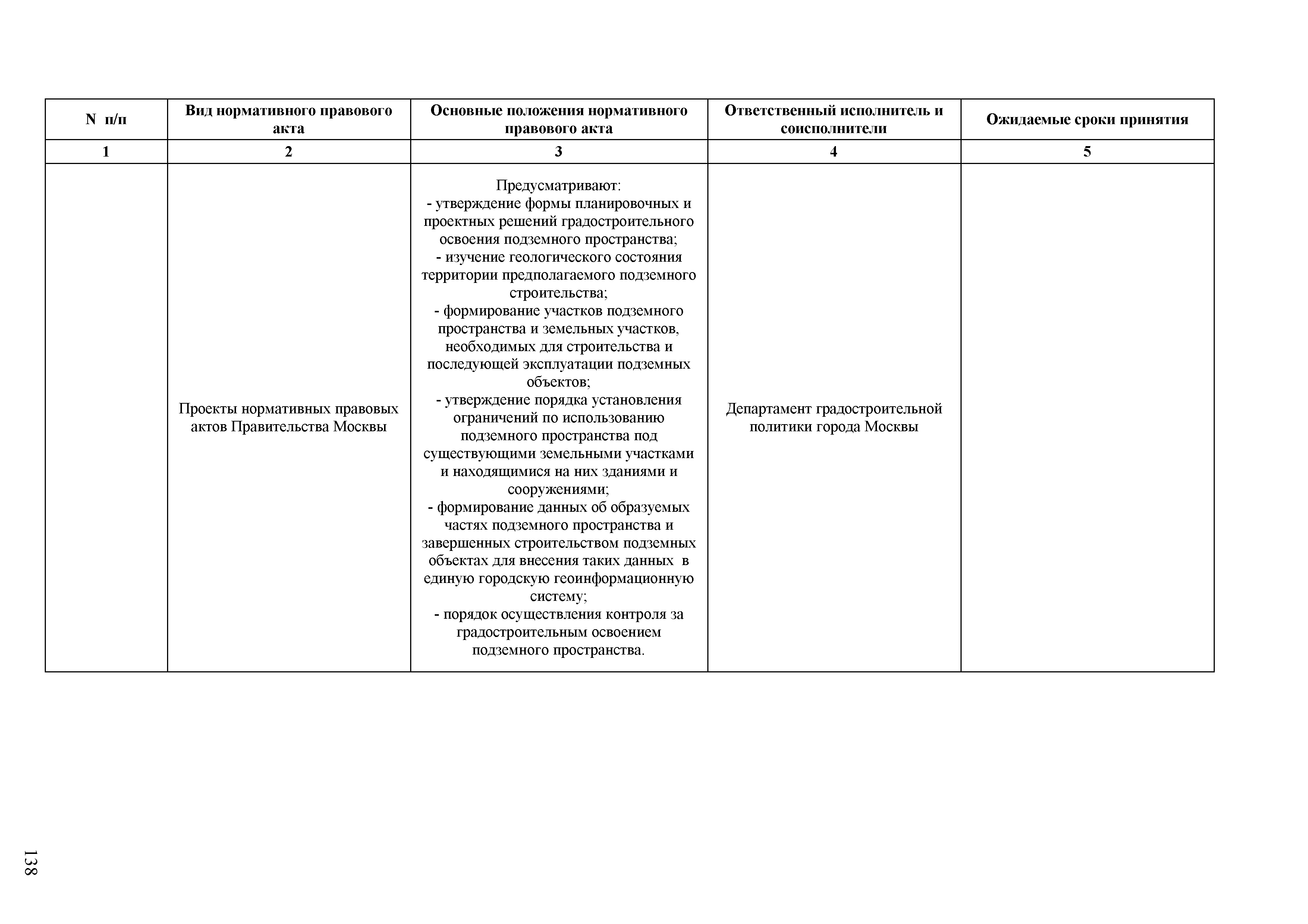 | N п/п | Вид нормативного правового акта | Основные положения нормативного правового акта | Ответственный исполнитель и соисполнители | Ожидаемые сроки принятия |
|---|---|---|---|---|
| 1 | 2 | 3 | 4 | 5 |
|  | Проекты нормативных правовых актов Правительства Москвы | Предусматривают: - утверждение формы планировочных и проектных решений градостроительного освоения подземного пространства; - изучение геологического состояния территории предполагаемого подземного строительства; - формирование участков подземного пространства и земельных участков, необходимых для строительства и последующей эксплуатации подземных объектов; - утверждение порядка установления ограничений по использованию подземного пространства под существующими земельными участками и находящимися на них зданиями и сооружениями; - формирование данных об образуемых частях подземного пространства и завершенных строительством подземных объектах для внесения таких данных в единую городскую геоинформационную систему; - порядок осуществления контроля за градостроительным освоением подземного пространства. | Департамент градостроительной политики города Москвы |  |

138